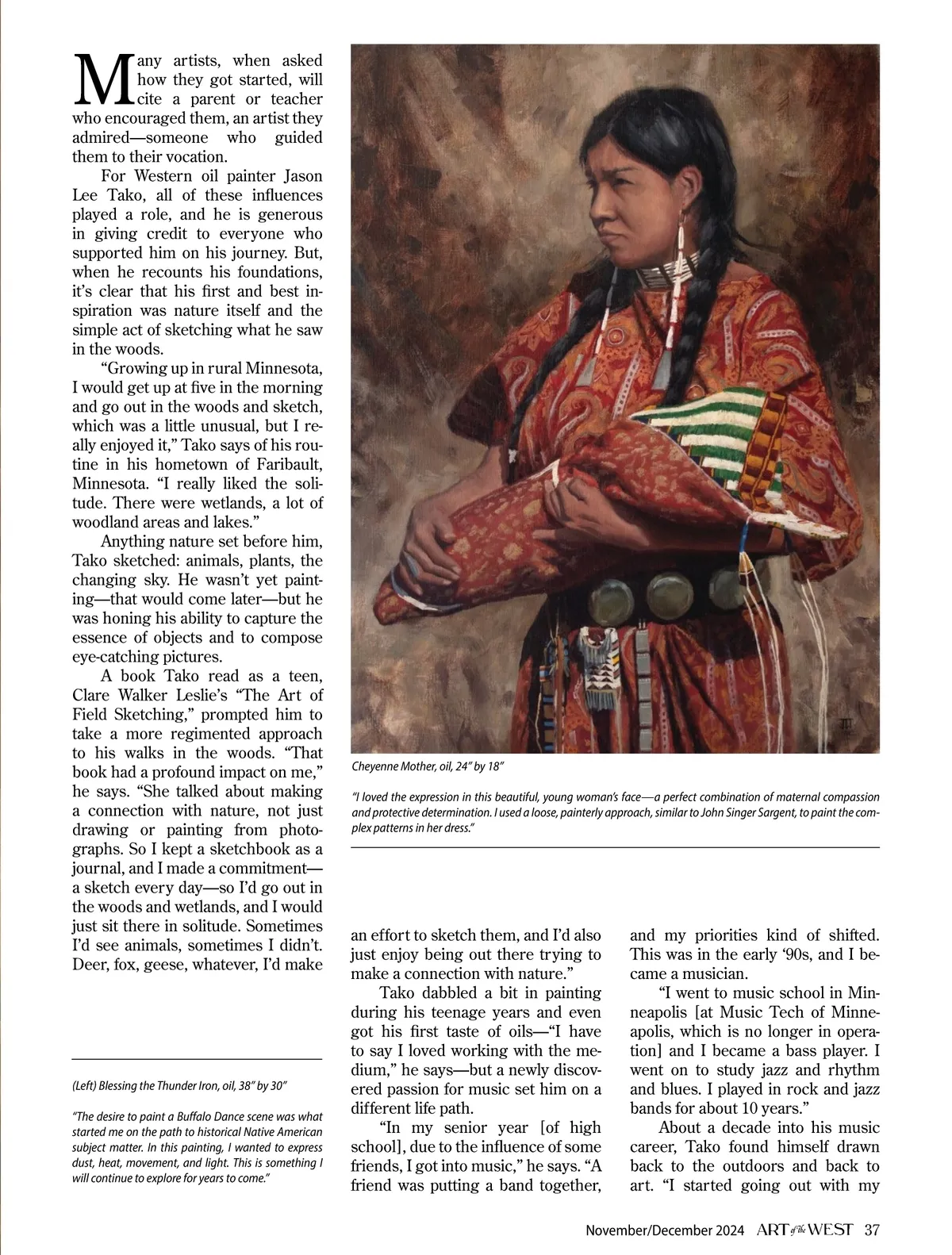 Many artists, when asked how they got started, will cite a parent or teacher who encouraged them, an artist they admired—someone who guided them to their vocation.

For Western oil painter Jason Lee Tako, all of these influences played a role, and he is generous in giving credit to everyone who supported him on his journey. But, when he recounts his foundations, it's clear that his first and best inspiration was nature itself and the simple act of sketching what he saw in the woods.

"Growing up in rural Minnesota, I would get up at five in the morning and go out in the woods and sketch, which was a little unusual, but I really enjoyed it," Tako says of his routine in his hometown of Faribault, Minnesota. "I really liked the solitude. There were wetlands, a lot of woodland areas and lakes."

Anything nature set before him, Tako sketched: animals, plants, the changing sky. He wasn't yet painting—that would come later—but he was honing his ability to capture the essence of objects and to compose eye-catching pictures.

A book Tako read as a teen, Clare Walker Leslie's "The Art of Field Sketching," prompted him to take a more regimented approach to his walks in the woods. "That book had a profound impact on me," he says. "She talked about making a connection with nature, not just drawing or painting from photographs. So I kept a sketchbook as a journal, and I made a commitment—a sketch every day—so I'd go out in the woods and wetlands, and I would just sit there in solitude. Sometimes I'd see animals, sometimes I didn't. Deer, fox, geese, whatever, I'd make

(Left) Blessing the Thunder Iron, oil, 38" by 30"

"The desire to paint a Buffalo Dance scene was what started me on the path to historical Native American subject matter. In this painting, I wanted to express dust, heat, movement, and light. This is something I will continue to explore for years to come."

Cheyenne Mother, oil, 24" by 18"

"I loved the expression in this beautiful, young woman's face—a perfect combination of maternal compassion and protective determination. I used a loose, painterly approach, similar to John Singer Sargent, to paint the complex patterns in her dress."

an effort to sketch them, and I'd also just enjoy being out there trying to make a connection with nature."

Tako dabbled a bit in painting during his teenage years and even got his first taste of oils—"I have to say I loved working with the medium," he says—but a newly discovered passion for music set him on a different life path.

"In my senior year [of high school], due to the influence of some friends, I got into music," he says. "A friend was putting a band together, and my priorities kind of shifted. This was in the early '90s, and I became a musician.

"I went to music school in Minneapolis [at Music Tech of Minneapolis, which is no longer in operation] and I became a bass player. I went on to study jazz and rhythm and blues. I played in rock and jazz bands for about 10 years."

About a decade into his music career, Tako found himself drawn back to the outdoors and back to art. "I started going out with my

November/December 2024 ART of the WEST 37